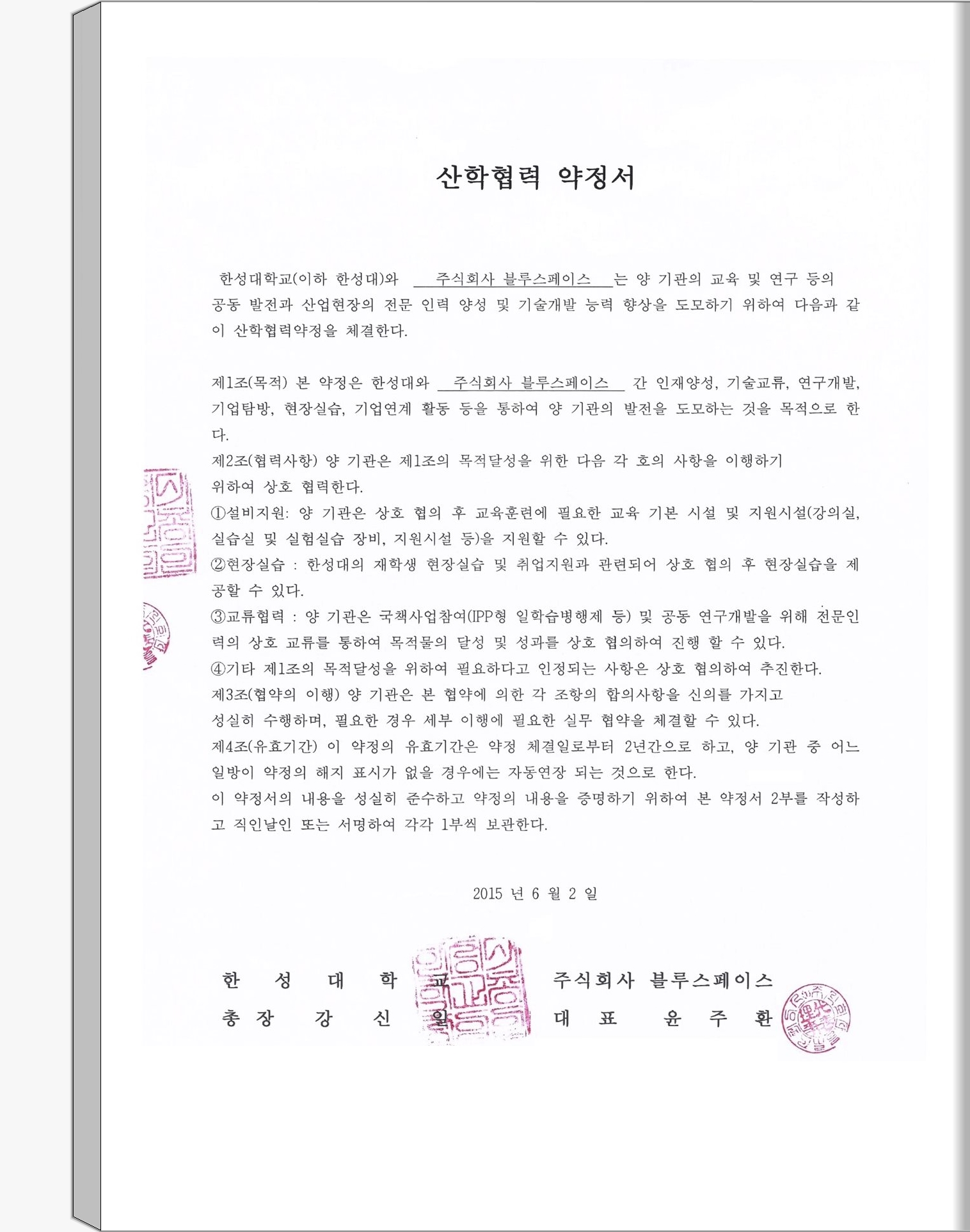 산학협력 약정서

한성대학교(이하 한성대)와 주식회사 블루스페이스 는 양 기관의 교육 및 연구 등의 공동 발전과 산업현장의 전문 인력 양성 및 기술개발 능력 향상을 도모하기 위하여 다음과 같이 산학협력약정을 체결한다.

제1조(목적) 본 약정은 한성대와 주식회사 블루스페이스 간 인재양성, 기술교류, 연구개발, 기업탐방, 현장실습, 기업연계 활동 등을 통하여 양 기관의 발전을 도모하는 것을 목적으로 한다.
제2조(협력사항) 양 기관은 제1조의 목적달성을 위한 다음 각 호의 사항을 이행하기 위하여 상호 협력한다.
①설비지원: 양 기관은 상호 협의 후 교육훈련에 필요한 교육 기본 시설 및 지원시설(강의실, 실습실 및 실험실습 장비, 지원시설 등)을 지원할 수 있다.
②현장실습 : 한성대의 재학생 현장실습 및 취업지원과 관련되어 상호 협의 후 현장실습을 제공할 수 있다.
③교류협력 : 양 기관은 국책사업참여(IPP형 일학습병행제 등) 및 공동 연구개발을 위해 전문인력의 상호 교류를 통하여 목적물의 달성 및 성과를 상호 협의하여 진행 할 수 있다.
④기타 제1조의 목적달성을 위하여 필요하다고 인정되는 사항은 상호 협의하여 추진한다.
제3조(협약의 이행) 양 기관은 본 협약에 의한 각 조항의 합의사항을 신의를 가지고 성실히 수행하며, 필요한 경우 세부 이행에 필요한 실무 협약을 체결할 수 있다.
제4조(유효기간) 이 약정의 유효기간은 약정 체결일로부터 2년간으로 하고, 양 기관 중 어느 일방이 약정의 해지 표시가 없을 경우에는 자동연장 되는 것으로 한다.
이 약정서의 내용을 성실히 준수하고 약정의 내용을 증명하기 위하여 본 약정서 2부를 작성하고 직인날인 또는 서명하여 각각 1부씩 보관한다.

2015 년 6 월 2 일

한 성 대 학 교
총 장 강 신 일

주식회사 블루스페이스
대 표 윤 주 환